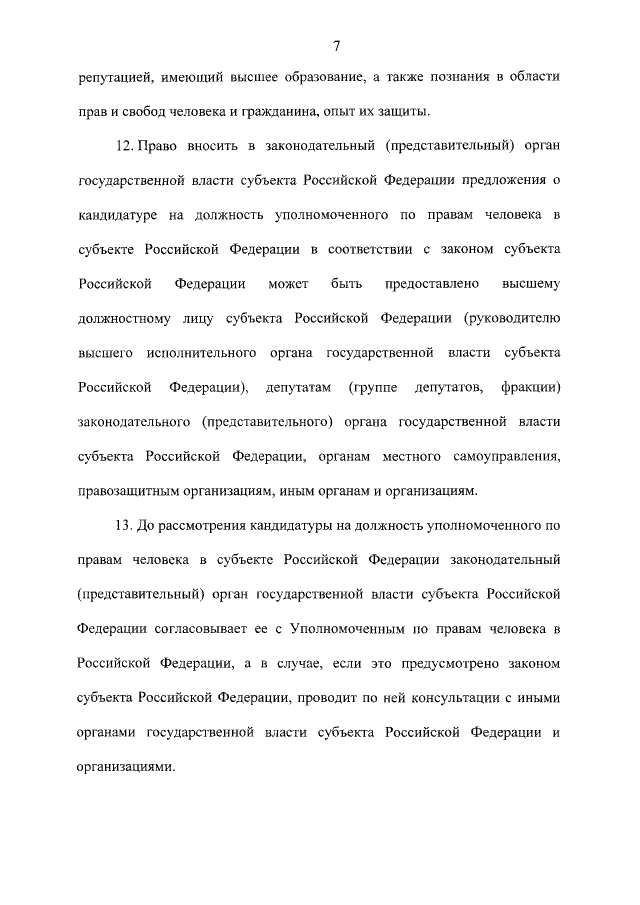 7

репутацией, имеющий высшее образование, а также познания в области прав и свобод человека и гражданина, опыт их защиты.

12. Право вносить в законодательный (представительный) орган государственной власти субъекта Российской Федерации предложения о кандидатуре на должность уполномоченного по правам человека в субъекте Российской Федерации в соответствии с законом субъекта Российской Федерации может быть предоставлено высшему должностному лицу субъекта Российской Федерации (руководителю высшего исполнительного органа государственной власти субъекта Российской Федерации), депутатам (группе депутатов, фракции) законодательного (представительного) органа государственной власти субъекта Российской Федерации, органам местного самоуправления, правозащитным организациям, иным органам и организациям.

13. До рассмотрения кандидатуры на должность уполномоченного по правам человека в субъекте Российской Федерации законодательный (представительный) орган государственной власти субъекта Российской Федерации согласовывает ее с Уполномоченным по правам человека в Российской Федерации, а в случае, если это предусмотрено законом субъекта Российской Федерации, проводит по ней консультации с иными органами государственной власти субъекта Российской Федерации и организациями.